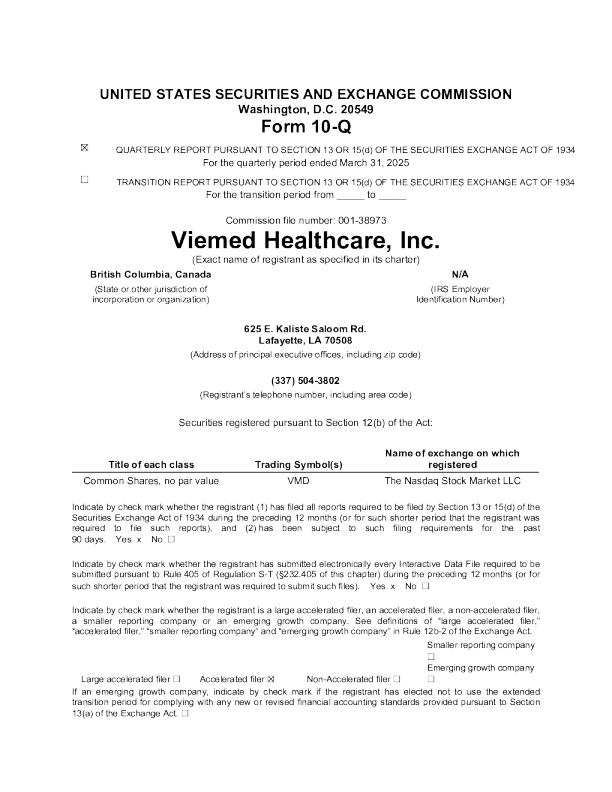 UNITED STATES SECURITIES AND EXCHANGE COMMISSION
Washington, D.C. 20549
Form 10-Q

☒ QUARTERLY REPORT PURSUANT TO SECTION 13 OR 15(d) OF THE SECURITIES EXCHANGE ACT OF 1934
For the quarterly period ended March 31, 2025

☐ TRANSITION REPORT PURSUANT TO SECTION 13 OR 15(d) OF THE SECURITIES EXCHANGE ACT OF 1934
For the transition period from _____ to _____

Commission file number: 001-38973

Viemed Healthcare, Inc.
(Exact name of registrant as specified in its charter)

British Columbia, Canada
(State or other jurisdiction of incorporation or organization)

N/A
(IRS Employer Identification Number)

625 E. Kaliste Saloom Rd.
Lafayette, LA 70508
(Address of principal executive offices, including zip code)

(337) 504-3802
(Registrant's telephone number, including area code)

Securities registered pursuant to Section 12(b) of the Act:

| Title of each class | Trading Symbol(s) | Name of exchange on which registered |
|---|---|---|
| Common Shares, no par value | VMD | The Nasdaq Stock Market LLC |

Indicate by check mark whether the registrant (1) has filed all reports required to be filed by Section 13 or 15(d) of the Securities Exchange Act of 1934 during the preceding 12 months (or for such shorter period that the registrant was required to file such reports), and (2) has been subject to such filing requirements for the past 90 days. Yes x No ☐

Indicate by check mark whether the registrant has submitted electronically every Interactive Data File required to be submitted pursuant to Rule 405 of Regulation S-T (§232.405 of this chapter) during the preceding 12 months (or for such shorter period that the registrant was required to submit such files). Yes x No ☐

Indicate by check mark whether the registrant is a large accelerated filer, an accelerated filer, a non-accelerated filer, a smaller reporting company or an emerging growth company. See definitions of "large accelerated filer," "accelerated filer," "smaller reporting company" and "emerging growth company" in Rule 12b-2 of the Exchange Act.

Large accelerated filer ☐ Accelerated filer ☒ Non-Accelerated filer ☐ Smaller reporting company ☐ Emerging growth company ☐

If an emerging growth company, indicate by check mark if the registrant has elected not to use the extended transition period for complying with any new or revised financial accounting standards provided pursuant to Section 13(a) of the Exchange Act. ☐